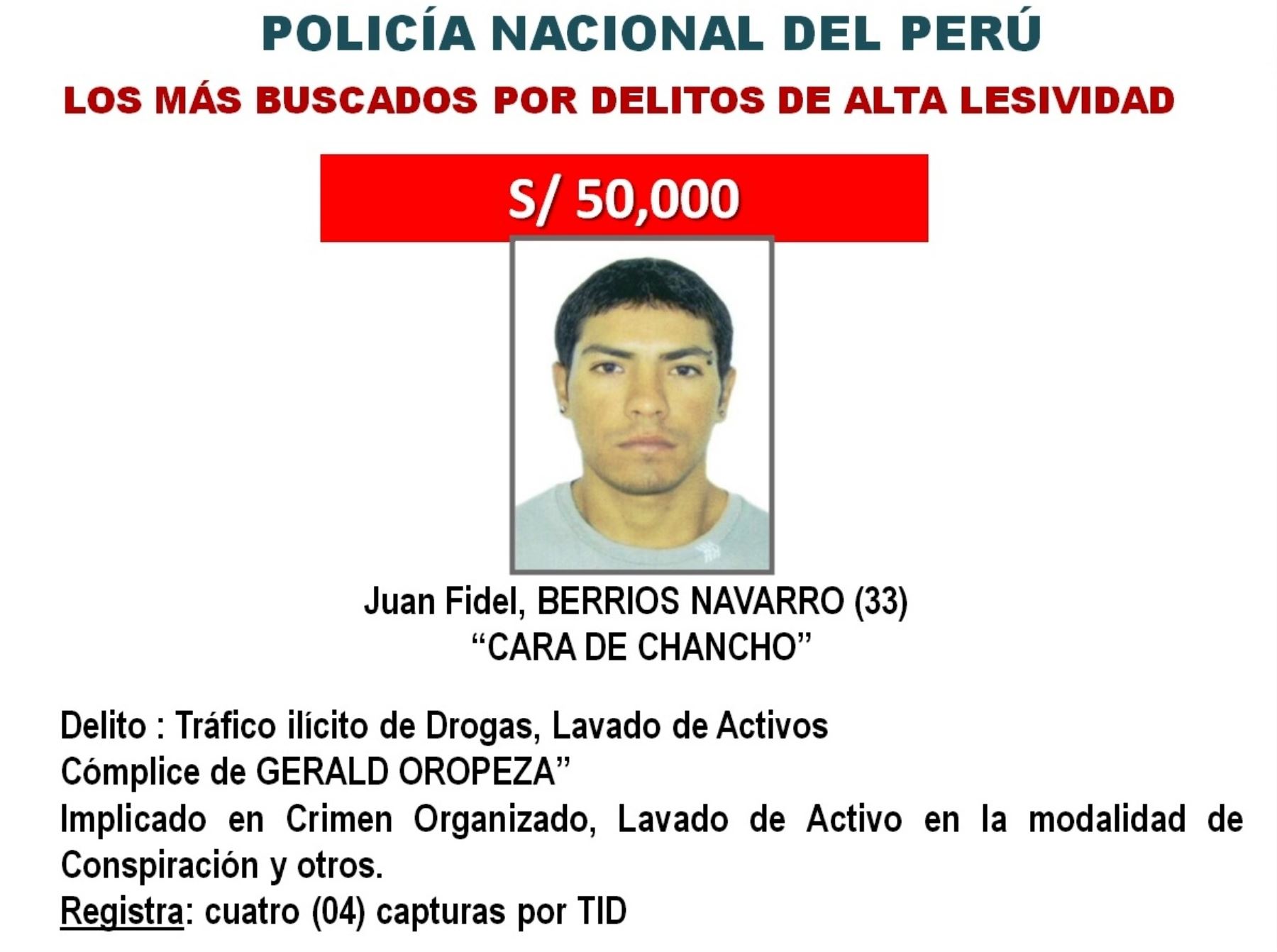 POLICÍA NACIONAL DEL PERÚ

LOS MÁS BUSCADOS POR DELITOS DE ALTA LESIVIDAD

S/ 50,000

Juan Fidel, BERRIOS NAVARRO (33)
"CARA DE CHANCHO"

Delito : Tráfico ilícito de Drogas, Lavado de Activos
Cómplice de GERALD OROPEZA"
Implicado en Crimen Organizado, Lavado de Activo en la modalidad de Conspiración y otros.
Registra: cuatro (04) capturas por TID